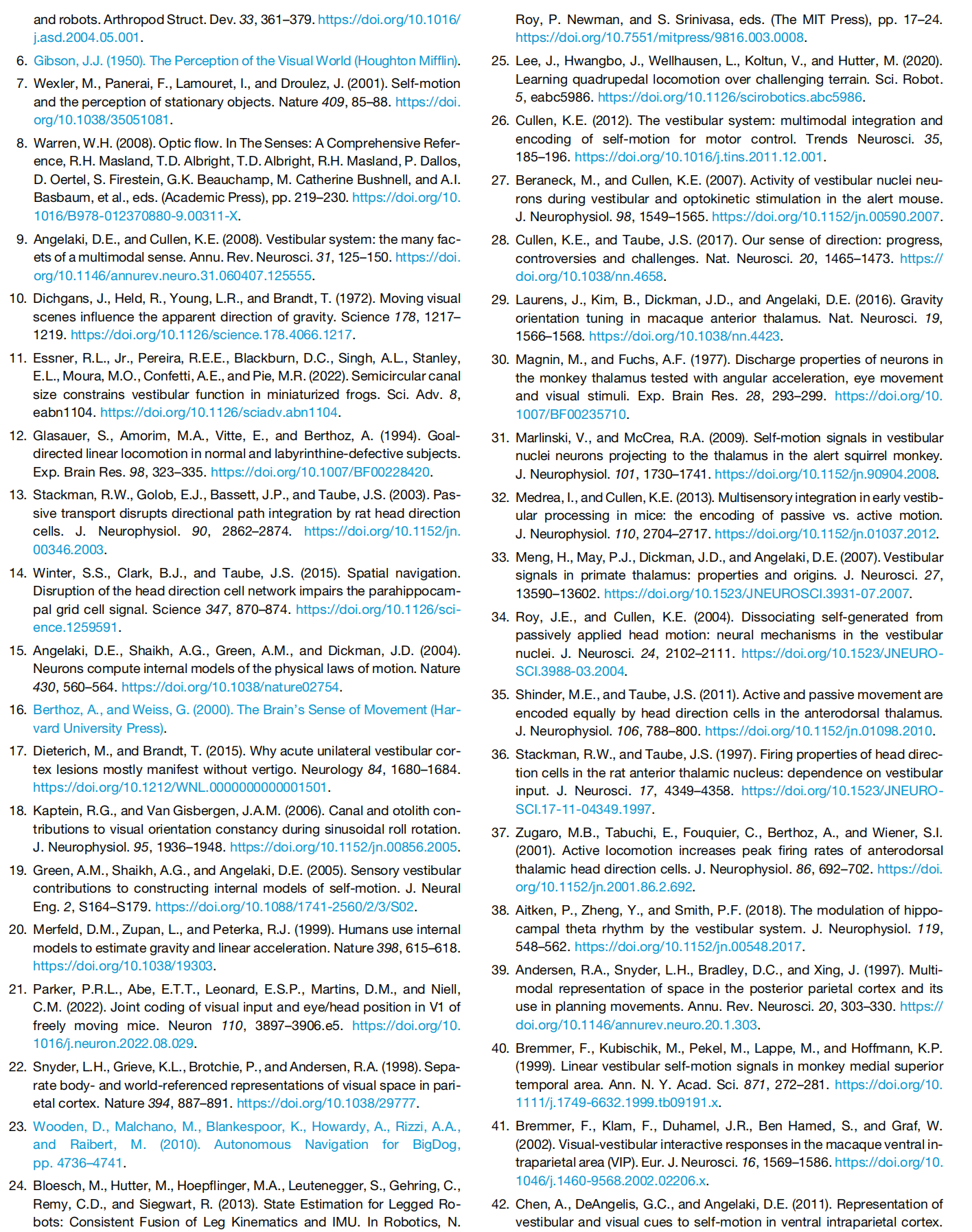 and robots. Arthropod Struct. Dev. 33, 361–379. https://doi.org/10.1016/j.asd.2004.05.001.

6. Gibson, J.J. (1950). The Perception of the Visual World (Houghton Mifflin).

7. Wexler, M., Panerai, F., Lamouret, I., and Droulez, J. (2001). Self-motion and the perception of stationary objects. Nature 409, 85–88. https://doi.org/10.1038/35051081.

8. Warren, W.H. (2008). Optic flow. In The Senses: A Comprehensive Reference, R.H. Masland, T.D. Albright, T.D. Albright, R.H. Masland, P. Dallos, D. Oertel, S. Firestein, G.K. Beauchamp, M. Catherine Bushnell, and A.I. Basbaum, et al., eds. (Academic Press), pp. 219–230. https://doi.org/10.1016/B978-012370880-9.00311-X.

9. Angelaki, D.E., and Cullen, K.E. (2008). Vestibular system: the many facets of a multimodal sense. Annu. Rev. Neurosci. 31, 125–150. https://doi.org/10.1146/annurev.neuro.31.060407.125555.

10. Dichgans, J., Held, R., Young, L.R., and Brandt, T. (1972). Moving visual scenes influence the apparent direction of gravity. Science 178, 1217–1219. https://doi.org/10.1126/science.178.4066.1217.

11. Essner, R.L., Jr., Pereira, R.E.E., Blackburn, D.C., Singh, A.L., Stanley, E.L., Moura, M.O., Confetti, A.E., and Pie, M.R. (2022). Semicircular canal size constrains vestibular function in miniaturized frogs. Sci. Adv. 8, eabn1104. https://doi.org/10.1126/sciadv.abn1104.

12. Glasauer, S., Amorim, M.A., Vitte, E., and Berthoz, A. (1994). Goal-directed linear locomotion in normal and labyrinthine-defective subjects. Exp. Brain Res. 98, 323–335. https://doi.org/10.1007/BF00228420.

13. Stackman, R.W., Golob, E.J., Bassett, J.P., and Taube, J.S. (2003). Passive transport disrupts directional path integration by rat head direction cells. J. Neurophysiol. 90, 2862–2874. https://doi.org/10.1152/jn.00346.2003.

14. Winter, S.S., Clark, B.J., and Taube, J.S. (2015). Spatial navigation. Disruption of the head direction cell network impairs the parahippocampal grid cell signal. Science 347, 870–874. https://doi.org/10.1126/science.1259591.

15. Angelaki, D.E., Shaikh, A.G., Green, A.M., and Dickman, J.D. (2004). Neurons compute internal models of the physical laws of motion. Nature 430, 560–564. https://doi.org/10.1038/nature02754.

16. Berthoz, A., and Weiss, G. (2000). The Brain's Sense of Movement (Harvard University Press).

17. Dieterich, M., and Brandt, T. (2015). Why acute unilateral vestibular cortex lesions mostly manifest without vertigo. Neurology 84, 1680–1684. https://doi.org/10.1212/WNL.0000000000001501.

18. Kaptein, R.G., and Van Gisbergen, J.A.M. (2006). Canal and otolith contributions to visual orientation constancy during sinusoidal roll rotation. J. Neurophysiol. 95, 1936–1948. https://doi.org/10.1152/jn.00856.2005.

19. Green, A.M., Shaikh, A.G., and Angelaki, D.E. (2005). Sensory vestibular contributions to constructing internal models of self-motion. J. Neural Eng. 2, S164–S179. https://doi.org/10.1088/1741-2560/2/3/S02.

20. Merfeld, D.M., Zupan, L., and Peterka, R.J. (1999). Humans use internal models to estimate gravity and linear acceleration. Nature 398, 615–618. https://doi.org/10.1038/19303.

21. Parker, P.R.L., Abe, E.T.T., Leonard, E.S.P., Martins, D.M., and Niell, C.M. (2022). Joint coding of visual input and eye/head position in V1 of freely moving mice. Neuron 110, 3897–3906.e5. https://doi.org/10.1016/j.neuron.2022.08.029.

22. Snyder, L.H., Grieve, K.L., Brotchie, P., and Andersen, R.A. (1998). Separate body- and world-referenced representations of visual space in parietal cortex. Nature 394, 887–891. https://doi.org/10.1038/29777.

23. Wooden, D., Malchano, M., Blankespoor, K., Howardy, A., Rizzi, A.A., and Raibert, M. (2010). Autonomous Navigation for BigDog, pp. 4736–4741.

24. Bloesch, M., Hutter, M., Hoepflinger, M.A., Leutenegger, S., Gehring, C., Remy, C.D., and Siegwart, R. (2013). State Estimation for Legged Robots: Consistent Fusion of Leg Kinematics and IMU. In Robotics, N. Roy, P. Newman, and S. Srinivasa, eds. (The MIT Press), pp. 17–24. https://doi.org/10.7551/mitpress/9816.003.0008.

25. Lee, J., Hwangbo, J., Wellhausen, L., Koltun, V., and Hutter, M. (2020). Learning quadrupedal locomotion over challenging terrain. Sci. Robot. 5, eabc5986. https://doi.org/10.1126/scirobotics.abc5986.

26. Cullen, K.E. (2012). The vestibular system: multimodal integration and encoding of self-motion for motor control. Trends Neurosci. 35, 185–196. https://doi.org/10.1016/j.tins.2011.12.001.

27. Beraneck, M., and Cullen, K.E. (2007). Activity of vestibular nuclei neurons during vestibular and optokinetic stimulation in the alert mouse. J. Neurophysiol. 98, 1549–1565. https://doi.org/10.1152/jn.00590.2007.

28. Cullen, K.E., and Taube, J.S. (2017). Our sense of direction: progress, controversies and challenges. Nat. Neurosci. 20, 1465–1473. https://doi.org/10.1038/nn.4658.

29. Laurens, J., Kim, B., Dickman, J.D., and Angelaki, D.E. (2016). Gravity orientation tuning in macaque anterior thalamus. Nat. Neurosci. 19, 1566–1568. https://doi.org/10.1038/nn.4423.

30. Magnin, M., and Fuchs, A.F. (1977). Discharge properties of neurons in the monkey thalamus tested with angular acceleration, eye movement and visual stimuli. Exp. Brain Res. 28, 293–299. https://doi.org/10.1007/BF00235710.

31. Marlinski, V., and McCrea, R.A. (2009). Self-motion signals in vestibular nuclei neurons projecting to the thalamus in the alert squirrel monkey. J. Neurophysiol. 101, 1730–1741. https://doi.org/10.1152/jn.90904.2008.

32. Medrea, I., and Cullen, K.E. (2013). Multisensory integration in early vestibular processing in mice: the encoding of passive vs. active motion. J. Neurophysiol. 110, 2704–2717. https://doi.org/10.1152/jn.01037.2012.

33. Meng, H., May, P.J., Dickman, J.D., and Angelaki, D.E. (2007). Vestibular signals in primate thalamus: properties and origins. J. Neurosci. 27, 13590–13602. https://doi.org/10.1523/JNEUROSCI.3931-07.2007.

34. Roy, J.E., and Cullen, K.E. (2004). Dissociating self-generated from passively applied head motion: neural mechanisms in the vestibular nuclei. J. Neurosci. 24, 2102–2111. https://doi.org/10.1523/JNEUROSCI.3988-03.2004.

35. Shinder, M.E., and Taube, J.S. (2011). Active and passive movement are encoded equally by head direction cells in the anterodorsal thalamus. J. Neurophysiol. 106, 788–800. https://doi.org/10.1152/jn.01098.2010.

36. Stackman, R.W., and Taube, J.S. (1997). Firing properties of head direction cells in the rat anterior thalamic nucleus: dependence on vestibular input. J. Neurosci. 17, 4349–4358. https://doi.org/10.1523/JNEUROSCI.17-11-04349.1997.

37. Zugaro, M.B., Tabuchi, E., Fouquier, C., Berthoz, A., and Wiener, S.I. (2001). Active locomotion increases peak firing rates of anterodorsal thalamic head direction cells. J. Neurophysiol. 86, 692–702. https://doi.org/10.1152/jn.2001.86.2.692.

38. Aitken, P., Zheng, Y., and Smith, P.F. (2018). The modulation of hippocampal theta rhythm by the vestibular system. J. Neurophysiol. 119, 548–562. https://doi.org/10.1152/jn.00548.2017.

39. Andersen, R.A., Snyder, L.H., Bradley, D.C., and Xing, J. (1997). Multimodal representation of space in the posterior parietal cortex and its use in planning movements. Annu. Rev. Neurosci. 20, 303–330. https://doi.org/10.1146/annurev.neuro.20.1.303.

40. Bremmer, F., Kubischik, M., Pekel, M., Lappe, M., and Hoffmann, K.P. (1999). Linear vestibular self-motion signals in monkey medial superior temporal area. Ann. N. Y. Acad. Sci. 871, 272–281. https://doi.org/10.1111/j.1749-6632.1999.tb09191.x.

41. Bremmer, F., Klam, F., Duhamel, J.R., Ben Hamed, S., and Graf, W. (2002). Visual-vestibular interactive responses in the macaque ventral intraparietal area (VIP). Eur. J. Neurosci. 16, 1569–1586. https://doi.org/10.1046/j.1460-9568.2002.02206.x.

42. Chen, A., DeAngelis, G.C., and Angelaki, D.E. (2011). Representation of vestibular and visual cues to self-motion in ventral intraparietal cortex.